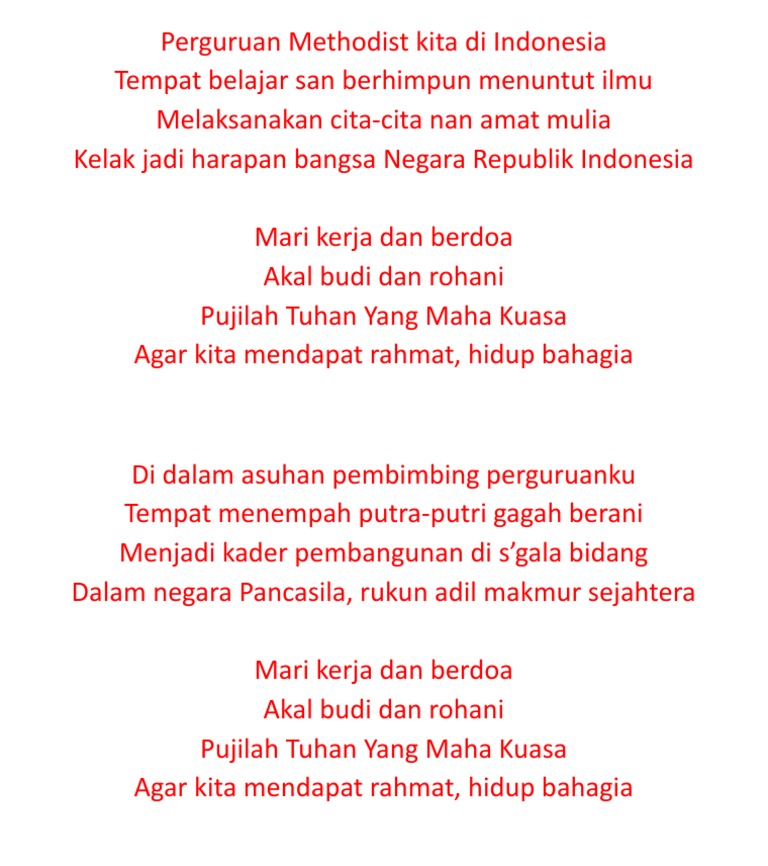 Perguruan Methodist kita di Indonesia
Tempat belajar san berhimpun menuntut ilmu
Melaksanakan cita-cita nan amat mulia
Kelak jadi harapan bangsa Negara Republik Indonesia

Mari kerja dan berdoa
Akal budi dan rohani
Pujilah Tuhan Yang Maha Kuasa
Agar kita mendapat rahmat, hidup bahagia

Di dalam asuhan pembimbing perguruanku
Tempat menempah putra-putri gagah berani
Menjadi kader pembangunan di s’gala bidang
Dalam negara Pancasila, rukun adil makmur sejahtera

Mari kerja dan berdoa
Akal budi dan rohani
Pujilah Tuhan Yang Maha Kuasa
Agar kita mendapat rahmat, hidup bahagia